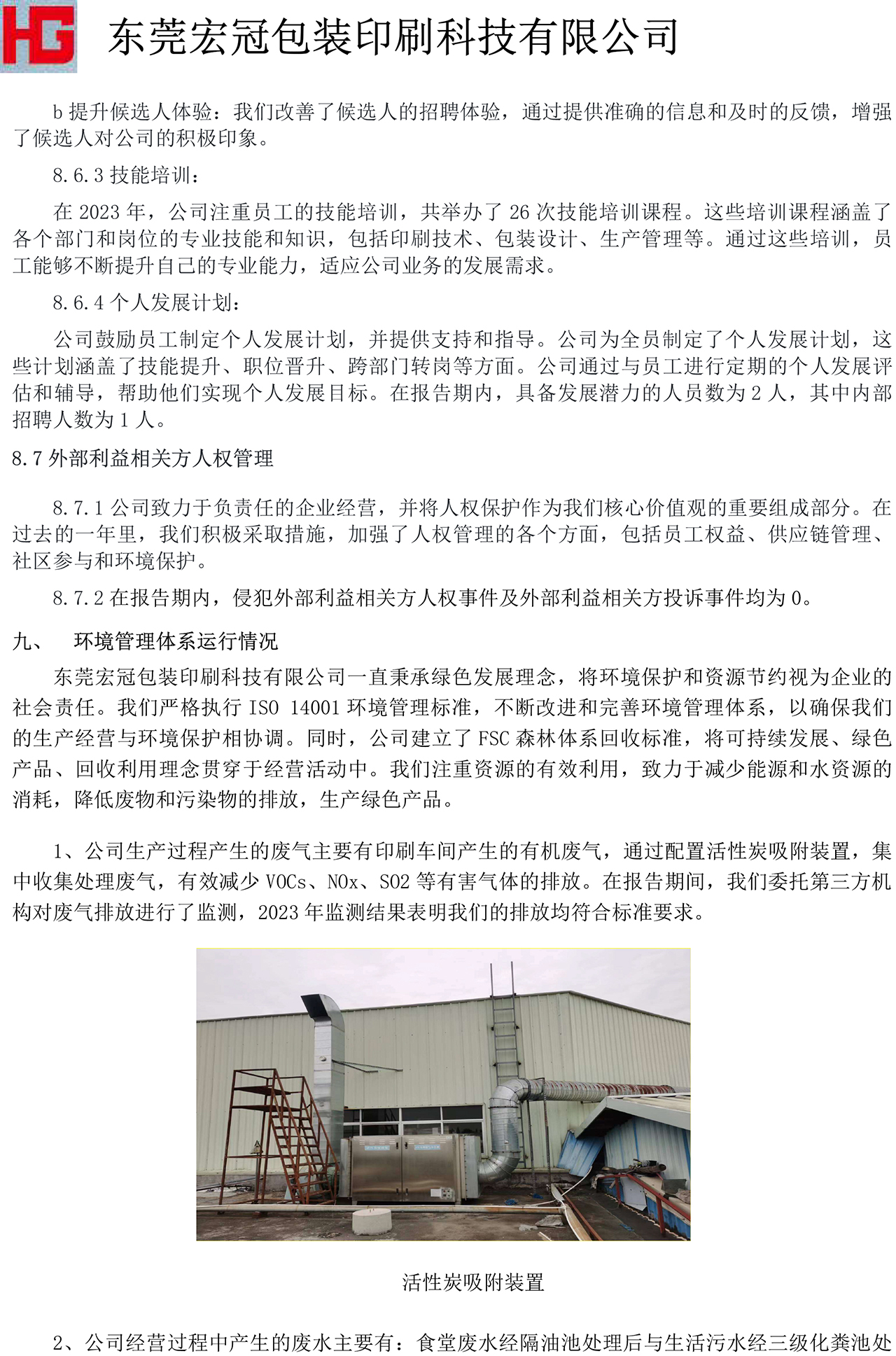 HG 东莞宏冠包装印刷科技有限公司

b 提升候选人体验：我们改善了候选人的招聘体验，通过提供准确的信息和及时的反馈，增强了候选人对公司的积极印象。

8.6.3 技能培训：

在 2023 年，公司注重员工的技能培训，共举办了 26 次技能培训课程。这些培训课程涵盖了各个部门和岗位的专业技能和知识，包括印刷技术、包装设计、生产管理等。通过这些培训，员工能够不断提升自己的专业能力，适应公司业务的发展需求。

8.6.4 个人发展计划：

公司鼓励员工制定个人发展计划，并提供支持和指导。公司为全员制定了个人发展计划，这些计划涵盖了技能提升、职位晋升、跨部门转岗等方面。公司通过与员工进行定期的个人发展评估和辅导，帮助他们实现个人发展目标。在报告期内，具备发展潜力的人员数为 2 人，其中内部招聘人数为 1 人。

8.7 外部利益相关方人权管理

8.7.1 公司致力于负责任的企业经营，并将人权保护作为我们核心价值观的重要组成部分。在过去的一年里，我们积极采取措施，加强了人权管理的各个方面，包括员工权益、供应链管理、社区参与和环境保护。

8.7.2 在报告期内，侵犯外部利益相关方人权事件及外部利益相关方投诉事件均为 0。

九、 环境管理体系运行情况

东莞宏冠包装印刷科技有限公司一直秉承绿色发展理念，将环境保护和资源节约视为企业的社会责任。我们严格执行 ISO 14001 环境管理标准，不断改进和完善环境管理体系，以确保我们的生产经营与环境保护相协调。同时，公司建立了 FSC 森林体系回收标准，将可持续发展、绿色产品、回收利用理念贯穿于经营活动中。我们注重资源的有效利用，致力于减少能源和水资源的消耗，降低废物和污染物的排放，生产绿色产品。

1、公司生产过程产生的废气主要有印刷车间产生的有机废气，通过配置活性炭吸附装置，集中收集处理废气，有效减少 VOCs、NOx、SO2 等有害气体的排放。在报告期间，我们委托第三方机构对废气排放进行了监测，2023 年监测结果表明我们的排放均符合标准要求。

活性炭吸附装置

2、公司经营过程中产生的废水主要有：食堂废水经隔油池处理后与生活污水经三级化粪池处